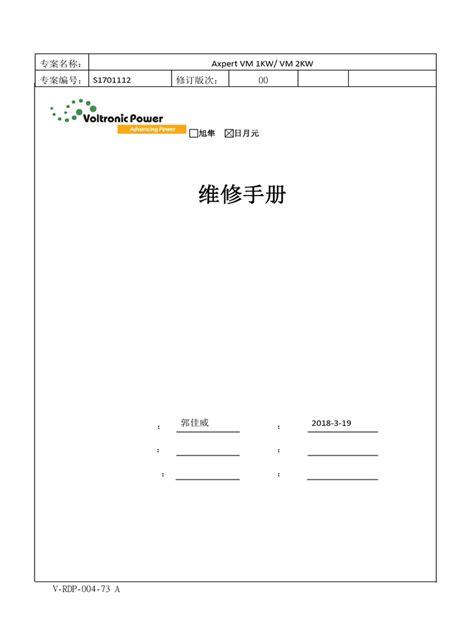 | 专案名称: | Axpert VM 1KW/ VM 2KW | | | | |
|---|---|---|---|---|---|
| 专案编号: | S1701112 | 修订版次: | 00 | | |

Voltronic Power
Advancing Power
☐旭隼 ☒日月元

维修手册

: 郭佳威 : 2018-3-19

: :

: :

V-RDP-004-73 A